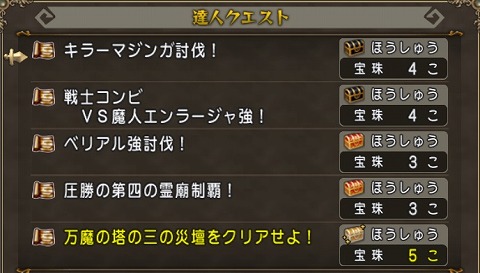 達人クエスト

キラーマジンガ討伐！
ほうしゅう
宝珠 4 こ

戦士コンビ
ＶＳ魔人エンラージャ強！
ほうしゅう
宝珠 4 こ

ベリアル強討伐！
ほうしゅう
宝珠 3 こ

圧勝の第四の霊廟制覇！
ほうしゅう
宝珠 3 こ

万魔の塔の三の災壇をクリアせよ！
ほうしゅう
宝珠 5 こ